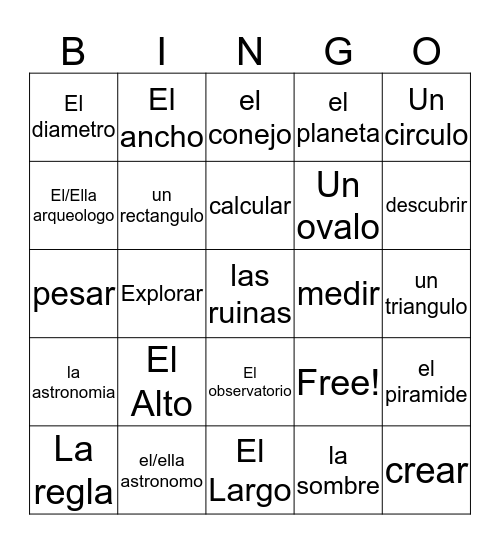 | B | I | N | G | O |
|---|---|---|---|---|
| El diametro | El ancho | el conejo | el planeta | Un circulo |
| El/Ella arqueologo | un rectangulo | calcular | Un ovalo | descubrir |
| pesar | Explorar | las ruinas | medir | un triangulo |
| la astronomia | El Alto | El observatorio | Free! | el piramide |
| La regla | el/ella astronomo | El Largo | la sombre | crear |